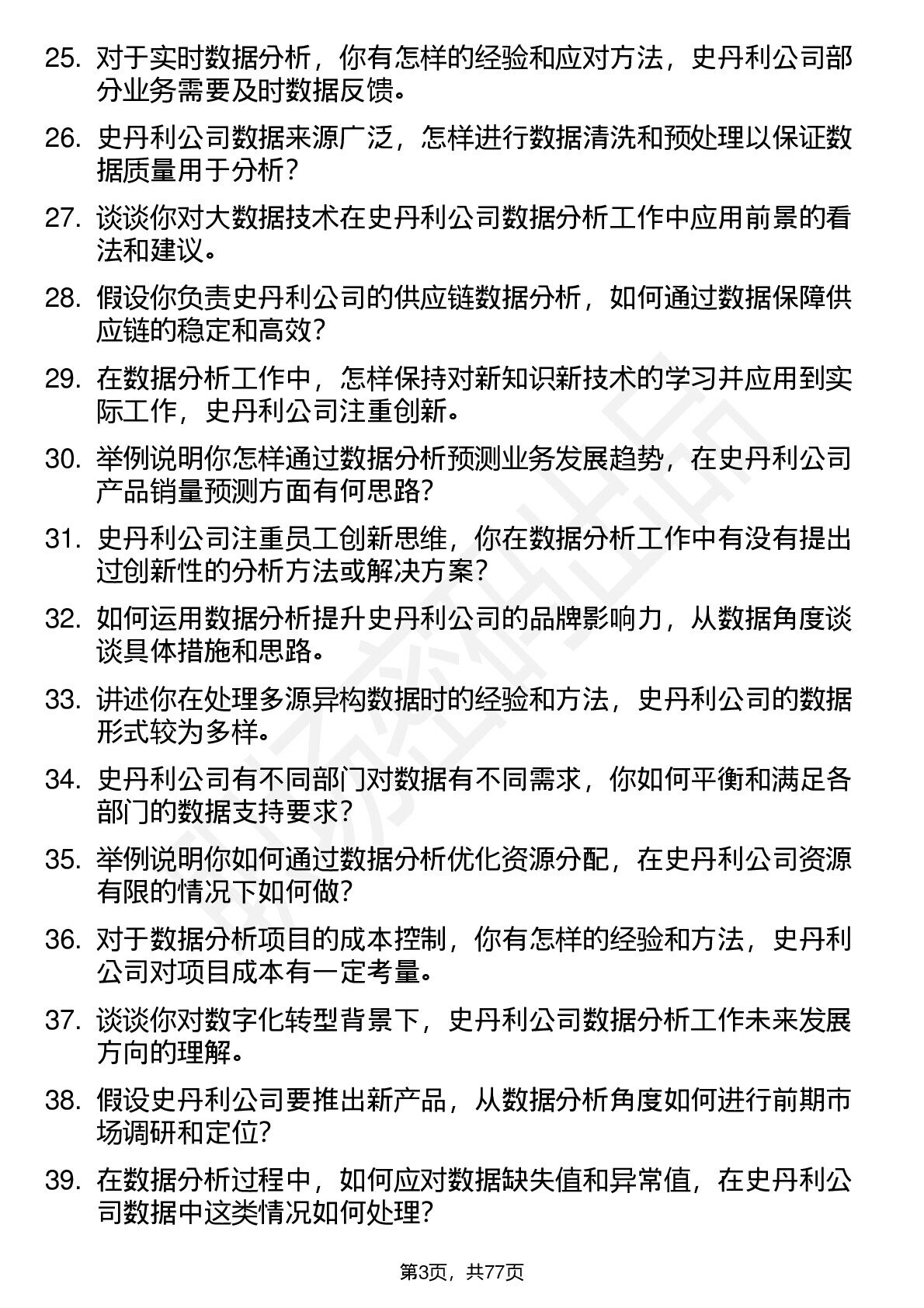 25. 对于实时数据分析，你有怎样的经验和应对方法，史丹利公司部分业务需要及时数据反馈。

26. 史丹利公司数据来源广泛，怎样进行数据清洗和预处理以保证数据质量用于分析？

27. 谈谈你对大数据技术在史丹利公司数据分析工作中应用前景的看法和建议。

28. 假设你负责史丹利公司的供应链数据分析，如何通过数据保障供应链的稳定和高效？

29. 在数据分析工作中，怎样保持对新知识新技术的学习并应用到实际工作，史丹利公司注重创新。

30. 举例说明你怎样通过数据分析预测业务发展趋势，在史丹利公司产品销量预测方面有何思路？

31. 史丹利公司注重员工创新思维，你在数据分析工作中有没有提出过创新性的分析方法或解决方案？

32. 如何运用数据分析提升史丹利公司的品牌影响力，从数据角度谈谈具体措施和思路。

33. 讲述你在处理多源异构数据时的经验和方法，史丹利公司的数据形式较为多样。

34. 史丹利公司有不同部门对数据有不同需求，你如何平衡和满足各部门的数据支持要求？

35. 举例说明你如何通过数据分析优化资源分配，在史丹利公司资源有限的情况下如何做？

36. 对于数据分析项目的成本控制，你有怎样的经验和方法，史丹利公司对项目成本有一定考量。

37. 谈谈你对数字化转型背景下，史丹利公司数据分析工作未来发展方向的理解。

38. 假设史丹利公司要推出新产品，从数据分析角度如何进行前期市场调研和定位？

39. 在数据分析过程中，如何应对数据缺失值和异常值，在史丹利公司数据中这类情况如何处理？

第3页，共77页